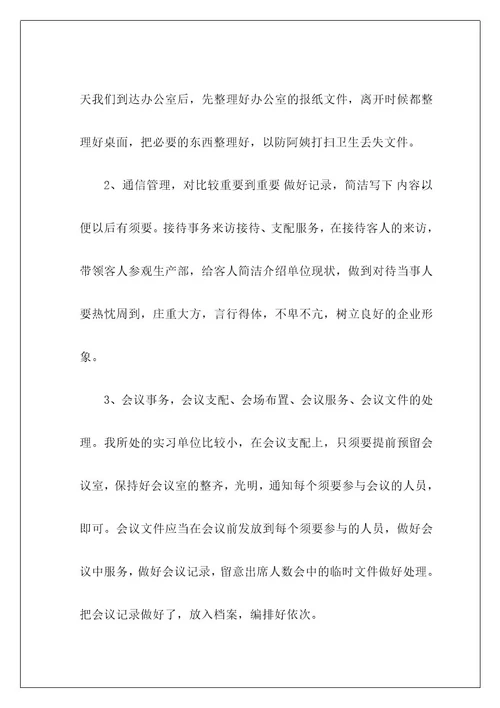 天我们到达办公室后，先整理好办公室的报纸文件，离开时候都整理好桌面，把必要的东西整理好，以防阿姨打扫卫生丢失文件。

2、通信管理，对比较重要到重要 做好记录，简洁写下 内容以便以后有须要。接待事务来访接待、支配服务，在接待客人的来访，带领客人参观生产部，给客人简洁介绍单位现状，做到对待当事人要热忱周到，庄重大方，言行得体，不卑不亢，树立良好的企业形象。

3、会议事务，会议支配、会场布置、会议服务、会议文件的处理。我所处的实习单位比较小，在会议支配上，只须要提前预留会议室，保持好会议室的整齐，光明，通知每个须要参与会议的人员，即可。会议文件应当在会议前发放到每个须要参与的人员，做好会议中服务，做好会议记录，留意出席人数会中的临时文件做好处理。把会议记录做好了，放入档案，编排好依次。